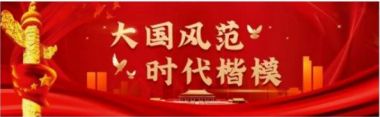 大国风范
时代楷模